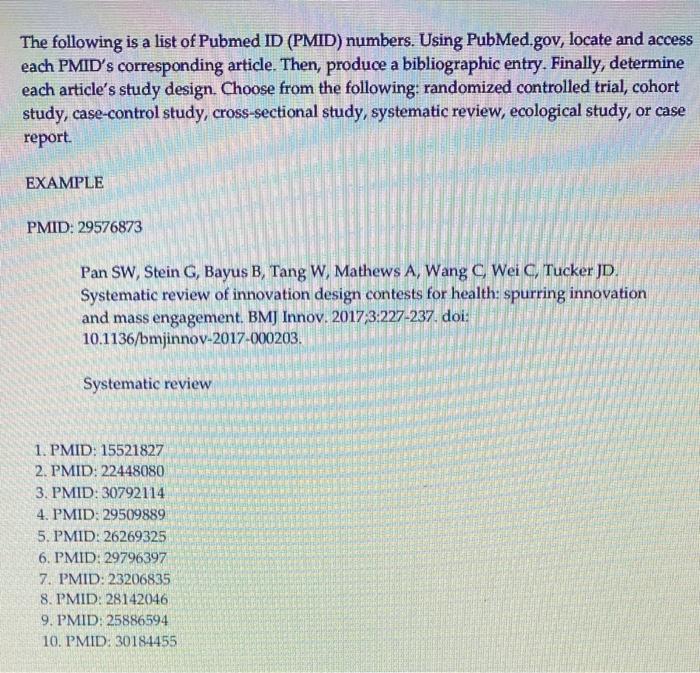 The following is a list of Pubmed ID (PMID) numbers. Using PubMed.gov, locate and access each PMID's corresponding article. Then, produce a bibliographic entry. Finally, determine each article's study design. Choose from the following: randomized controlled trial, cohort study, case-control study, cross-sectional study, systematic review, ecological study, or case report.

EXAMPLE

PMID: 29576873

Pan SW, Stein G, Bayus B, Tang W, Mathews A, Wang C, Wei C, Tucker JD. Systematic review of innovation design contests for health: spurring innovation and mass engagement. BMJ Innov. 2017;3:227-237. doi: 10.1136/bmjinnov-2017-000203.

Systematic review

1. PMID: 15521827
2. PMID: 22448080
3. PMID: 30792114
4. PMID: 29509889
5. PMID: 26269325
6. PMID: 29796397
7. PMID: 23206835
8. PMID: 28142046
9. PMID: 25886594
10. PMID: 30184455